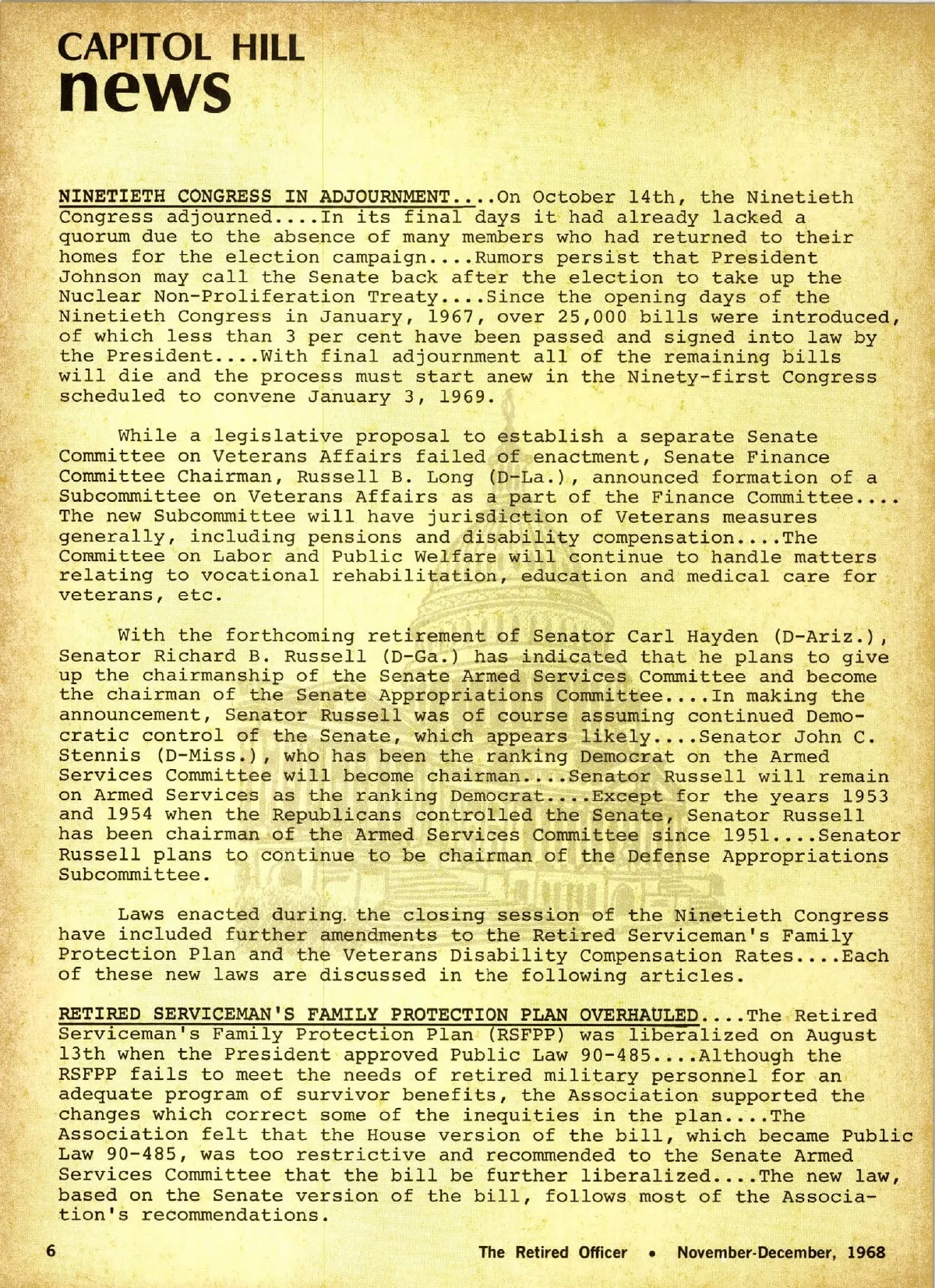 CAPITOL HILL
news

NINETIETH CONGRESS IN ADJOURNMENT....On October 14th, the Ninetieth Congress adjourned....In its final days it had already lacked a quorum due to the absence of many members who had returned to their homes for the election campaign....Rumors persist that President Johnson may call the Senate back after the election to take up the Nuclear Non-Proliferation Treaty....Since the opening days of the Ninetieth Congress in January, 1967, over 25,000 bills were introduced, of which less than 3 per cent have been passed and signed into law by the President....With final adjournment all of the remaining bills will die and the process must start anew in the Ninety-first Congress scheduled to convene January 3, 1969.

While a legislative proposal to establish a separate Senate Committee on Veterans Affairs failed of enactment, Senate Finance Committee Chairman, Russell B. Long (D-La.), announced formation of a Subcommittee on Veterans Affairs as a part of the Finance Committee.... The new Subcommittee will have jurisdiction of Veterans measures generally, including pensions and disability compensation....The Committee on Labor and Public Welfare will continue to handle matters relating to vocational rehabilitation, education and medical care for veterans, etc.

With the forthcoming retirement of Senator Carl Hayden (D-Ariz.), Senator Richard B. Russell (D-Ga.) has indicated that he plans to give up the chairmanship of the Senate Armed Services Committee and become the chairman of the Senate Appropriations Committee....In making the announcement, Senator Russell was of course assuming continued Democratic control of the Senate, which appears likely....Senator John C. Stennis (D-Miss.), who has been the ranking Democrat on the Armed Services Committee will become chairman....Senator Russell will remain on Armed Services as the ranking Democrat....Except for the years 1953 and 1954 when the Republicans controlled the Senate, Senator Russell has been chairman of the Armed Services Committee since 1951....Senator Russell plans to continue to be chairman of the Defense Appropriations Subcommittee.

Laws enacted during the closing session of the Ninetieth Congress have included further amendments to the Retired Serviceman's Family Protection Plan and the Veterans Disability Compensation Rates....Each of these new laws are discussed in the following articles.

RETIRED SERVICEMAN'S FAMILY PROTECTION PLAN OVERHAULED....The Retired Serviceman's Family Protection Plan (RSFPP) was liberalized on August 13th when the President approved Public Law 90-485....Although the RSFPP fails to meet the needs of retired military personnel for an adequate program of survivor benefits, the Association supported the changes which correct some of the inequities in the plan....The Association felt that the House version of the bill, which became Public Law 90-485, was too restrictive and recommended to the Senate Armed Services Committee that the bill be further liberalized....The new law, based on the Senate version of the bill, follows most of the Association's recommendations.

6 The Retired Officer • November-December, 1968